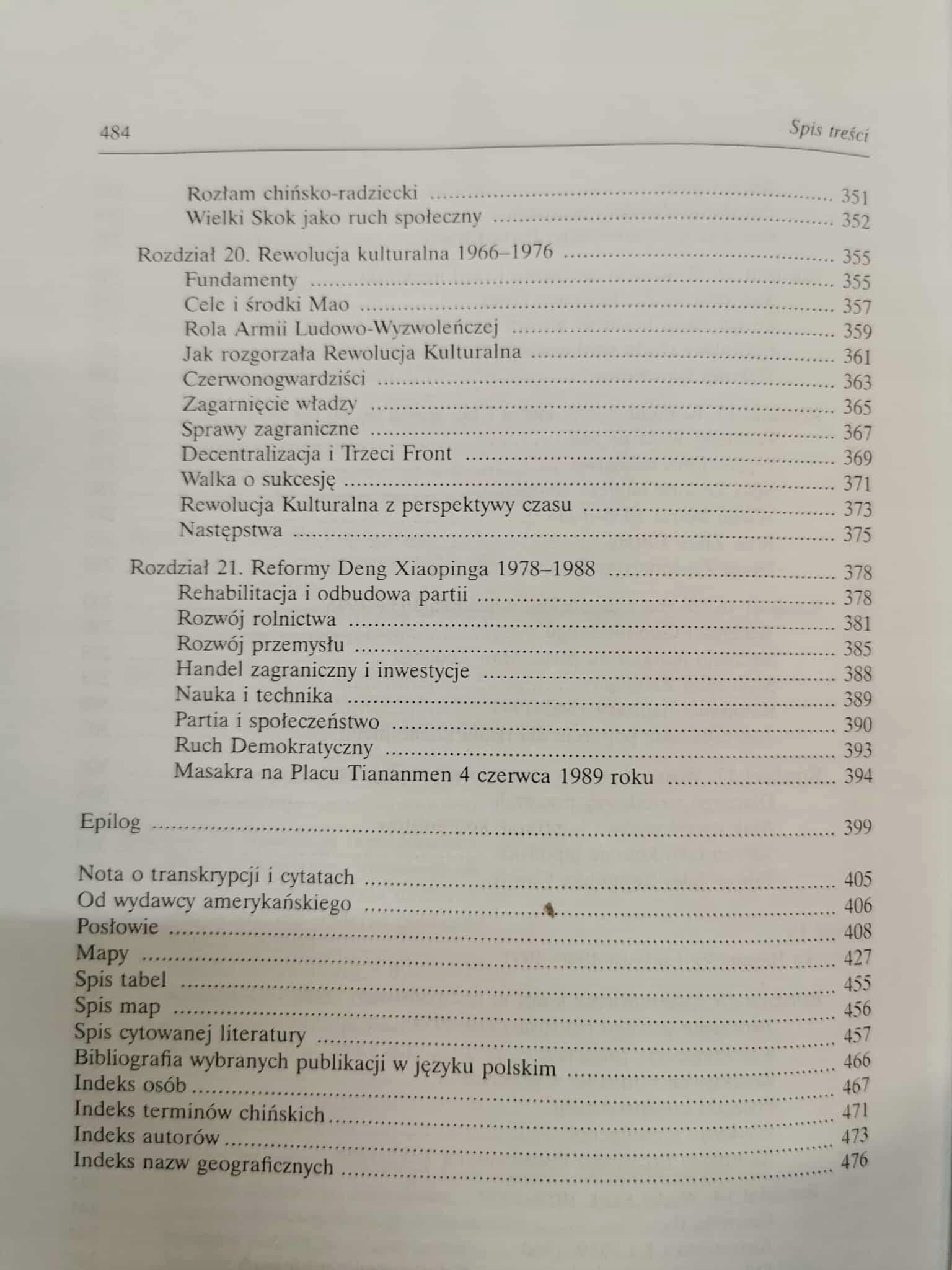 484 Spis treści

Rozłam chińsko-radziecki 351
Wielki Skok jako ruch społeczny 352

Rozdział 20. Rewolucja kulturalna 1966–1976 355
Fundamenty 355
Cele i środki Mao 357
Rola Armii Ludowo-Wyzwoleńczej 359
Jak rozgorzała Rewolucja Kulturalna 361
Czerwonogwardziści 363
Zagarnięcie władzy 365
Sprawy zagraniczne 367
Decentralizacja i Trzeci Front 369
Walka o sukcesję 371
Rewolucja Kulturalna z perspektywy czasu 373
Następstwa 375

Rozdział 21. Reformy Deng Xiaopinga 1978–1988 378
Rehabilitacja i odbudowa partii 378
Rozwój rolnictwa 381
Rozwój przemysłu 385
Handel zagraniczny i inwestycje 388
Nauka i technika 389
Partia i społeczeństwo 390
Ruch Demokratyczny 393
Masakra na Placu Tiananmen 4 czerwca 1989 roku 394

Epilog 399

Nota o transkrypcji i cytatach 405
Od wydawcy amerykańskiego 406
Posłowie 408
Mapy 427
Spis tabel 455
Spis map 456
Spis cytowanej literatury 457
Bibliografia wybranych publikacji w języku polskim 466
Indeks osób 467
Indeks terminów chińskich 471
Indeks autorów 473
Indeks nazw geograficznych 476